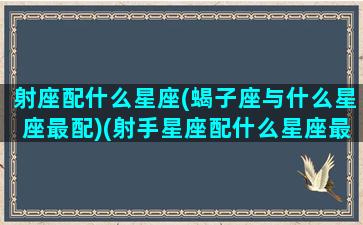 射座配什么星座(蝎子座与什么星座最配)(射手星座配什么星座最